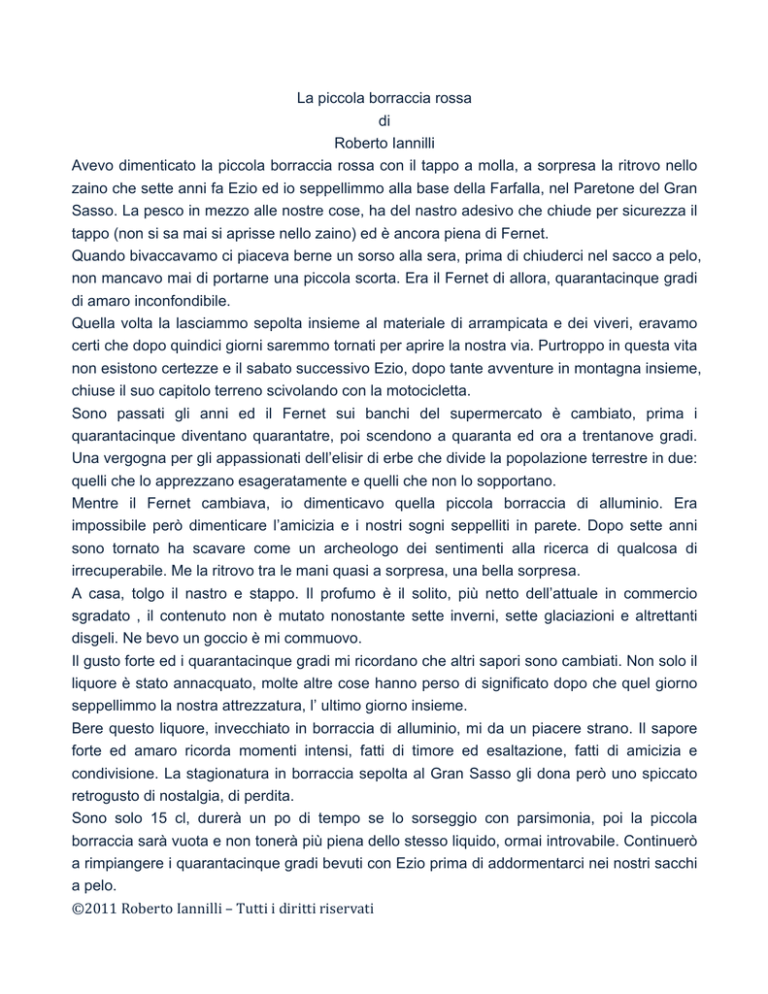 La piccola borraccia rossa
di
Roberto Iannilli

Avevo dimenticato la piccola borraccia rossa con il tappo a molla, a sorpresa la ritrovo nello zaino che sette anni fa Ezio ed io seppellimmo alla base della Farfalla, nel Paretone del Gran Sasso. La pesco in mezzo alle nostre cose, ha del nastro adesivo che chiude per sicurezza il tappo (non si sa mai si aprisse nello zaino) ed è ancora piena di Fernet.

Quando bivaccavamo ci piaceva berne un sorso alla sera, prima di chiuderci nel sacco a pelo, non mancavo mai di portarne una piccola scorta. Era il Fernet di allora, quarantacinque gradi di amaro inconfondibile.

Quella volta la lasciammo sepolta insieme al materiale di arrampicata e dei viveri, eravamo certi che dopo quindici giorni saremmo tornati per aprire la nostra via. Purtroppo in questa vita non esistono certezze e il sabato successivo Ezio, dopo tante avventure in montagna insieme, chiuse il suo capitolo terreno scivolando con la motocicletta.

Sono passati gli anni ed il Fernet sui banchi del supermercato è cambiato, prima i quarantacinque diventano quarantatre, poi scendono a quaranta ed ora a trentanove gradi. Una vergogna per gli appassionati dell'elisir di erbe che divide la popolazione terrestre in due: quelli che lo apprezzano esageratamente e quelli che non lo sopportano.

Mentre il Fernet cambiava, io dimenticavo quella piccola borraccia di alluminio. Era impossibile però dimenticare l'amicizia e i nostri sogni seppelliti in parete. Dopo sette anni sono tornato ha scavare come un archeologo dei sentimenti alla ricerca di qualcosa di irrecuperabile. Me la ritrovo tra le mani quasi a sorpresa, una bella sorpresa.

A casa, tolgo il nastro e stappo. Il profumo è il solito, più netto dell'attuale in commercio sgradato , il contenuto non è mutato nonostante sette inverni, sette glaciazioni e altrettanti disgeli. Ne bevo un goccio è mi commuovo.

Il gusto forte ed i quarantacinque gradi mi ricordano che altri sapori sono cambiati. Non solo il liquore è stato annacquato, molte altre cose hanno perso di significato dopo che quel giorno seppellimmo la nostra attrezzatura, l' ultimo giorno insieme.

Bere questo liquore, invecchiato in borraccia di alluminio, mi da un piacere strano. Il sapore forte ed amaro ricorda momenti intensi, fatti di timore ed esaltazione, fatti di amicizia e condivisione. La stagionatura in borraccia sepolta al Gran Sasso gli dona però uno spiccato retrogusto di nostalgia, di perdita.

Sono solo 15 cl, durerà un po di tempo se lo sorseggio con parsimonia, poi la piccola borraccia sarà vuota e non tonerà più piena dello stesso liquido, ormai introvabile. Continuerò a rimpiangere i quarantacinque gradi bevuti con Ezio prima di addormentarci nei nostri sacchi a pelo.

©2011 Roberto Iannilli – Tutti i diritti riservati